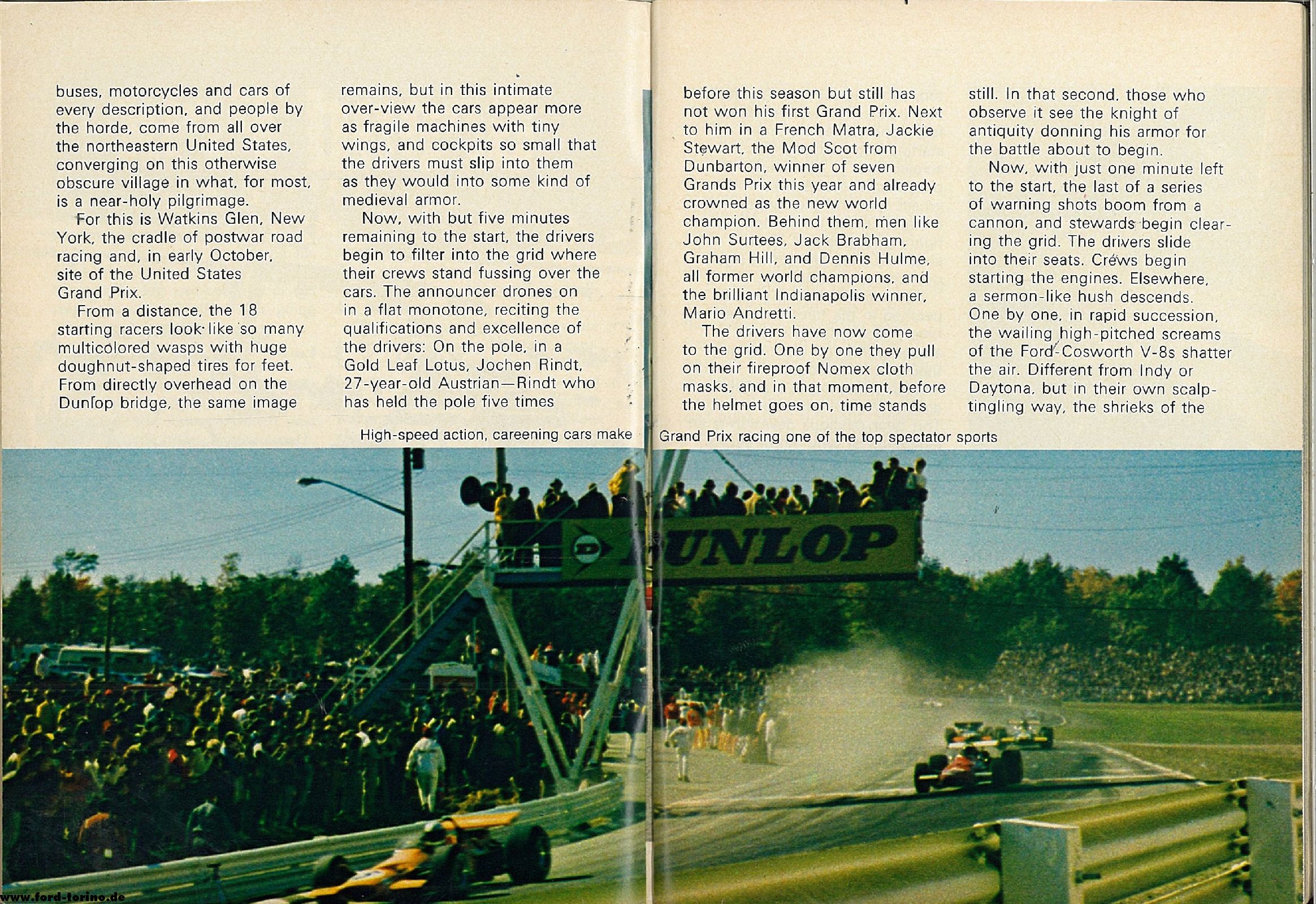 buses, motorcycles and cars of every description, and people by the horde, come from all over the northeastern United States, converging on this otherwise obscure village in what, for most, is a near-holy pilgrimage.

For this is Watkins Glen, New York, the cradle of postwar road racing and, in early October, site of the United States Grand Prix.

From a distance, the 18 starting racers look like so many multicolored wasps with huge doughnut-shaped tires for feet. From directly overhead on the Dunlop bridge, the same image remains, but in this intimate over-view the cars appear more as fragile machines with tiny wings, and cockpits so small that the drivers must slip into them as they would into some kind of medieval armor.

Now, with but five minutes remaining to the start, the drivers begin to filter into the grid where their crews stand fussing over the cars. The announcer drones on in a flat monotone, reciting the qualifications and excellence of the drivers: On the pole, in a Gold Leaf Lotus, Jochen Rindt, 27-year-old Austrian—Rindt who has held the pole five times before this season but still has not won his first Grand Prix. Next to him in a French Matra, Jackie Stewart, the Mod Scot from Dunbarton, winner of seven Grands Prix this year and already crowned as the new world champion. Behind them, men like John Surtees, Jack Brabham, Graham Hill, and Dennis Hulme, all former world champions, and the brilliant Indianapolis winner, Mario Andretti.

The drivers have now come to the grid. One by one they pull on their fireproof Nomex cloth masks, and in that moment, before the helmet goes on, time stands still. In that second, those who observe it see the knight of antiquity donning his armor for the battle about to begin.

Now, with just one minute left to the start, the last of a series of warning shots boom from a cannon, and stewards begin clearing the grid. The drivers slide into their seats. Crews begin starting the engines. Elsewhere, a sermon-like hush descends. One by one, in rapid succession, the wailing high-pitched screams of the Ford-Cosworth V-8s shatter the air. Different from Indy or Daytona, but in their own scalp-tingling way, the shrieks of the

High-speed action, careening cars make Grand Prix racing one of the top spectator sports

DUNLOP

www.ford-torino.de